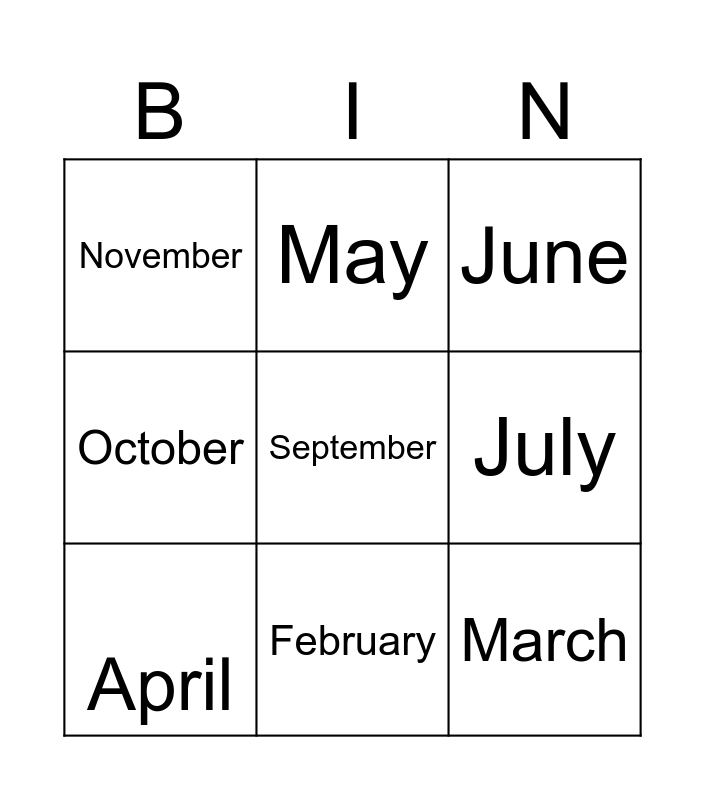 | B | I | N |
|---|---|---|
| November | May | June |
| October | September | July |
| April | February | March |